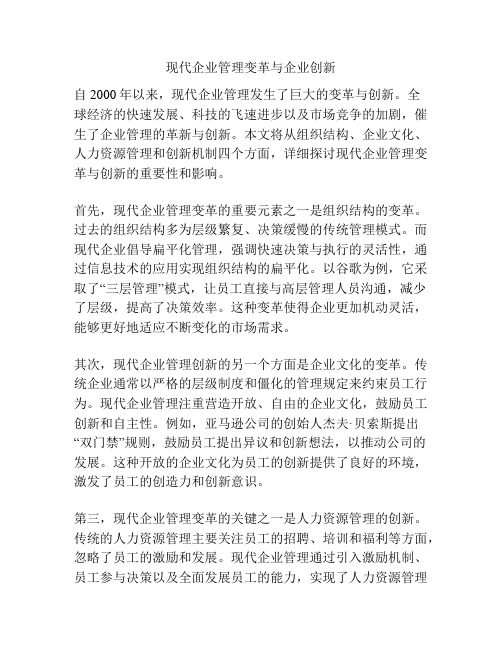 现代企业管理变革与企业创新

自 2000 年以来，现代企业管理发生了巨大的变革与创新。全球经济的快速发展、科技的飞速进步以及市场竞争的加剧，催生了企业管理的革新与创新。本文将从组织结构、企业文化、人力资源管理和创新机制四个方面，详细探讨现代企业管理变革与创新的重要性和影响。

首先，现代企业管理变革的重要元素之一是组织结构的变革。过去的组织结构多为层级繁复、决策缓慢的传统管理模式。而现代企业倡导扁平化管理，强调快速决策与执行的灵活性，通过信息技术的应用实现组织结构的扁平化。以谷歌为例，它采取了“三层管理”模式，让员工直接与高层管理人员沟通，减少了层级，提高了决策效率。这种变革使得企业更加机动灵活，能够更好地适应不断变化的市场需求。

其次，现代企业管理创新的另一个方面是企业文化的变革。传统企业通常以严格的层级制度和僵化的管理规定来约束员工行为。现代企业管理注重营造开放、自由的企业文化，鼓励员工创新和自主性。例如，亚马逊公司的创始人杰夫·贝索斯提出“双门禁”规则，鼓励员工提出异议和创新想法，以推动公司的发展。这种开放的企业文化为员工的创新提供了良好的环境，激发了员工的创造力和创新意识。

第三，现代企业管理变革的关键之一是人力资源管理的创新。传统的人力资源管理主要关注员工的招聘、培训和福利等方面，忽略了员工的激励和发展。现代企业管理通过引入激励机制、员工参与决策以及全面发展员工的能力，实现了人力资源管理